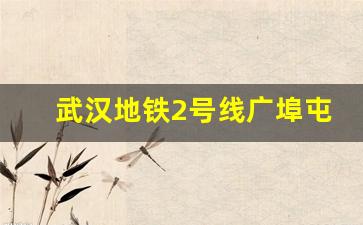 武汉地铁2号线广埠屯